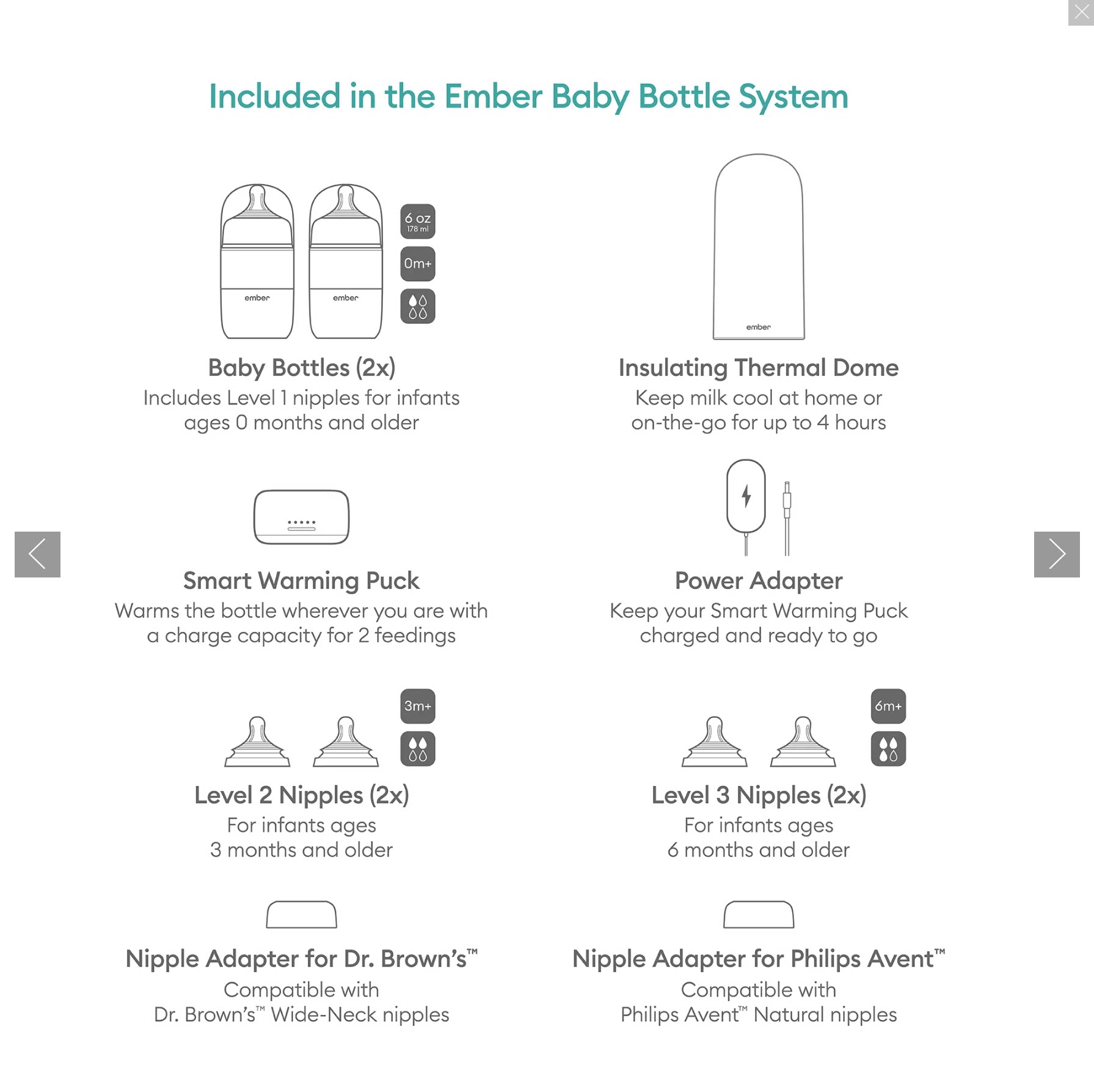 Included in the Ember Baby Bottle System

ember ember 6 oz 178 ml 0m+

Baby Bottles (2x)
Includes Level 1 nipples for infants ages 0 months and older

ember

Insulating Thermal Dome
Keep milk cool at home or on-the-go for up to 4 hours

Smart Warming Puck
Warms the bottle wherever you are with a charge capacity for 2 feedings

Power Adapter
Keep your Smart Warming Puck charged and ready to go

3m+

Level 2 Nipples (2x)
For infants ages 3 months and older

6m+

Level 3 Nipples (2x)
For infants ages 6 months and older

Nipple Adapter for Dr. Brown's™
Compatible with Dr. Brown's™ Wide-Neck nipples

Nipple Adapter for Philips Avent™
Compatible with Philips Avent™ Natural nipples